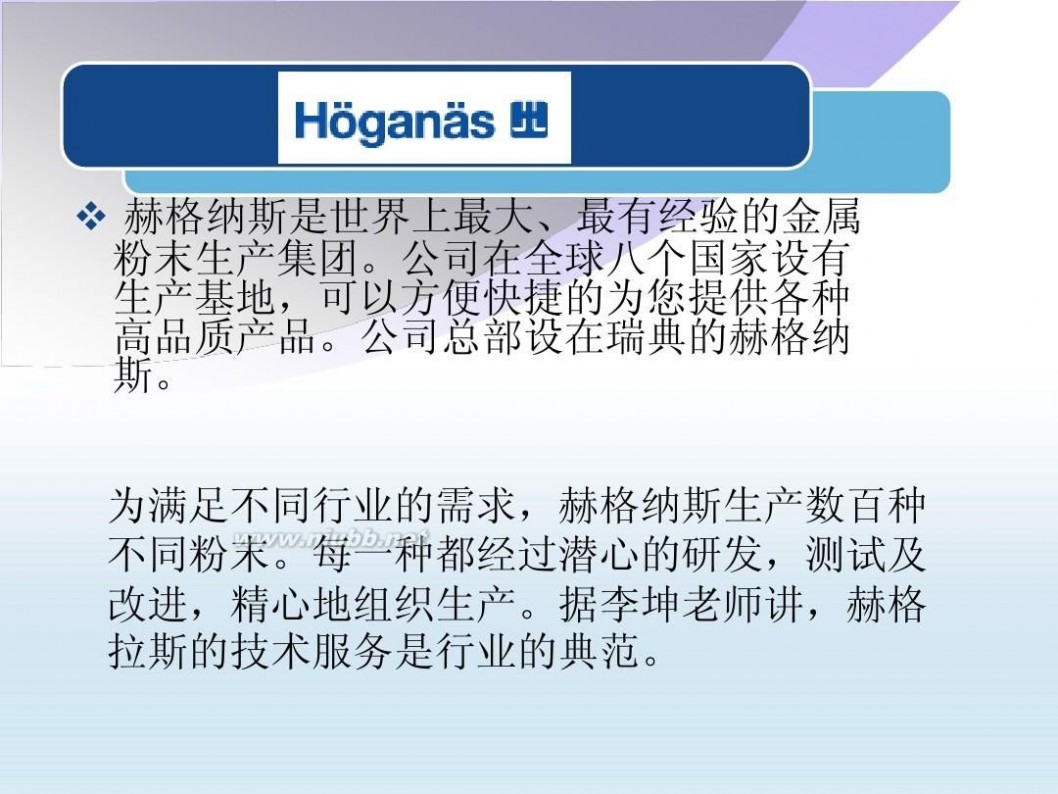 Höganäs

❖ 赫格纳斯是世界上最大、最有经验的金属粉末生产集团。公司在全球八个国家设有生产基地，可以方便快捷的为您提供各种高品质产品。公司总部设在瑞典的赫格纳斯。

为满足不同行业的需求，赫格纳斯生产数百种不同粉末。每一种都经过潜心的研发，测试及改进，精心地组织生产。据李坤老师讲，赫格拉斯的技术服务是行业的典范。

www.niubb.net